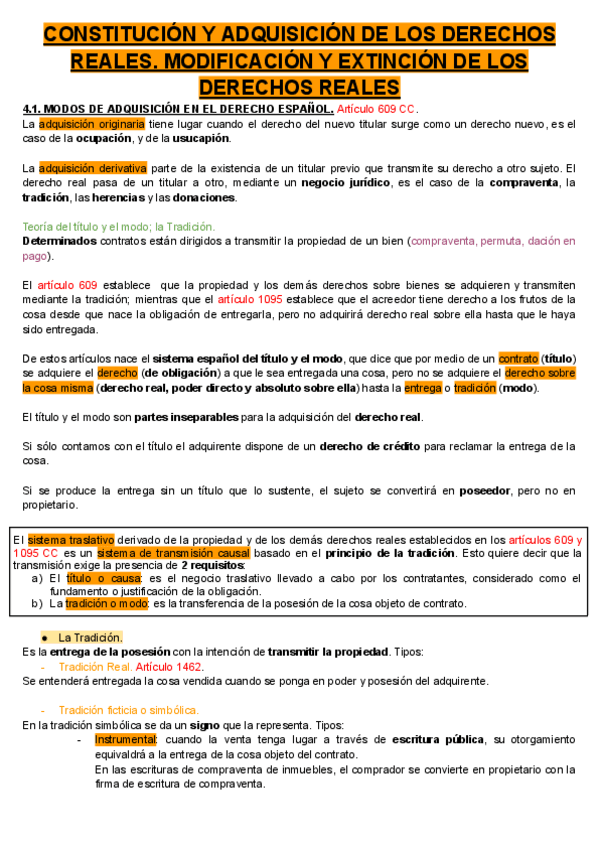 CONSTITUCIÓN Y ADQUISICIÓN DE LOS DERECHOS REALES. MODIFICACIÓN Y EXTINCIÓN DE LOS DERECHOS REALES

4.1. MODOS DE ADQUISICIÓN EN EL DERECHO ESPAÑOL. Artículo 609 CC.
La adquisición originaria tiene lugar cuando el derecho del nuevo titular surge como un derecho nuevo, es el caso de la ocupación, y de la usucapión.

La adquisición derivativa parte de la existencia de un titular previo que transmite su derecho a otro sujeto. El derecho real pasa de un titular a otro, mediante un negocio jurídico, es el caso de la compraventa, la tradición, las herencias y las donaciones.

Teoría del título y el modo; la Tradición.
Determinados contratos están dirigidos a transmitir la propiedad de un bien (compraventa, permuta, dación en pago).

El artículo 609 establece que la propiedad y los demás derechos sobre bienes se adquieren y transmiten mediante la tradición; mientras que el artículo 1095 establece que el acreedor tiene derecho a los frutos de la cosa desde que nace la obligación de entregarla, pero no adquirirá derecho real sobre ella hasta que le haya sido entregada.

De estos artículos nace el sistema español del título y el modo, que dice que por medio de un contrato (título) se adquiere el derecho (de obligación) a que le sea entregada una cosa, pero no se adquiere el derecho sobre la cosa misma (derecho real, poder directo y absoluto sobre ella) hasta la entrega o tradición (modo).

El título y el modo son partes inseparables para la adquisición del derecho real.

Si sólo contamos con el título el adquirente dispone de un derecho de crédito para reclamar la entrega de la cosa.

Si se produce la entrega sin un título que lo sustente, el sujeto se convertirá en poseedor, pero no en propietario.

El sistema traslativo derivado de la propiedad y de los demás derechos reales establecidos en los artículos 609 y 1095 CC es un sistema de transmisión causal basado en el principio de la tradición. Esto quiere decir que la transmisión exige la presencia de 2 requisitos:
a) El título o causa: es el negocio traslativo llevado a cabo por los contratantes, considerado como el fundamento o justificación de la obligación.
b) La tradición o modo: es la transferencia de la posesión de la cosa objeto de contrato.

● La Tradición.
Es la entrega de la posesión con la intención de transmitir la propiedad. Tipos:
- Tradición Real. Artículo 1462.
Se entenderá entregada la cosa vendida cuando se ponga en poder y posesión del adquirente.

- Tradición ficticia o simbólica.
En la tradición simbólica se da un signo que la representa. Tipos:
- Instrumental: cuando la venta tenga lugar a través de escritura pública, su otorgamiento equivaldrá a la entrega de la cosa objeto del contrato.
En las escrituras de compraventa de inmuebles, el comprador se convierte en propietario con la firma de escritura de compraventa.